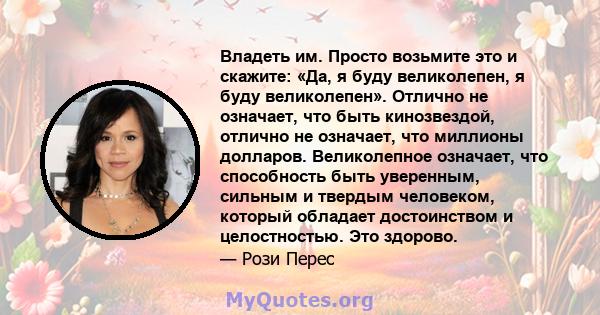 Владеть им. Просто возьмите это и скажите: «Да, я буду великолепен, я буду великолепен». Отлично не означает, что быть кинозвездой, отлично не означает, что миллионы долларов. Великолепное означает, что способность быть уверенным, сильным и твердым человеком, который обладает достоинством и целостностью. Это здорово.
— Рози Перес

MyQuotes.org